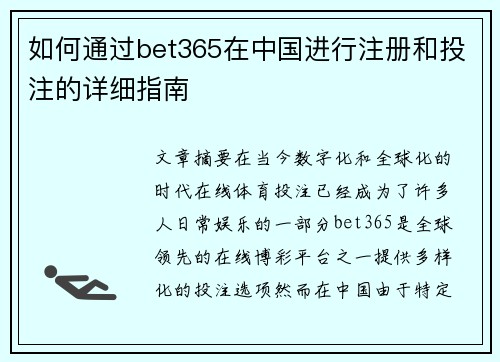 如何通过bet365在中国进行注册和投注的详细指南

文章摘要在当今数字化和全球化的时代在线体育投注已经成为了许多人日常娱乐的一部分bet365是全球领先的在线博彩平台之一提供多样化的投注选项然而在中国由于特定